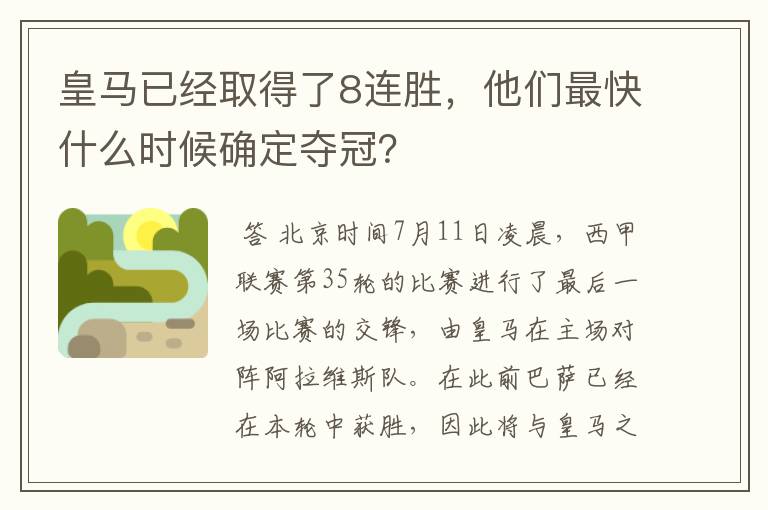 皇马已经取得了8连胜，他们最快什么时候确定夺冠？

答 北京时间7月11日凌晨，西甲联赛第35轮的比赛进行了最后一场比赛的交锋，由皇马在主场对阵阿拉维斯队。在此前巴萨已经在本轮中获胜，因此将与皇马之